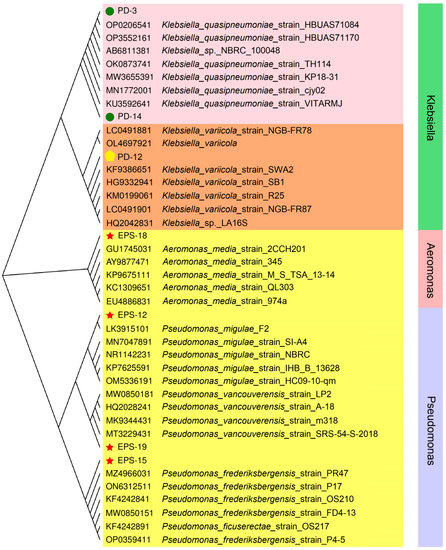 PD-3
OP0206541 Klebsiella_quasipneumoniae_strain_HBUAS71084
OP3552161 Klebsiella_quasipneumoniae_strain_HBUAS71170
AB6811381 Klebsiella_sp._NBRC_100048
OK0873741 Klebsiella_quasipneumoniae_strain_TH114
MW3655391 Klebsiella_quasipneumoniae_strain_KP18-31
MN1772001 Klebsiella_quasipneumoniae_strain_cjy02
KU3592641 Klebsiella_quasipneumoniae_strain_VITARMJ
PD-14
LC0491881 Klebsiella_variicola_strain_NGB-FR78
OL4697921 Klebsiella_variicola
PD-12
KF9386651 Klebsiella_variicola_strain_SWA2
HG9332941 Klebsiella_variicola_strain_SB1
KM0199061 Klebsiella_variicola_strain_R25
LC0491901 Klebsiella_variicola_strain_NGB-FR87
HQ2042831 Klebsiella_sp._LA16S
EPS-18
GU1745031 Aeromonas_media_strain_2CCH201
AY9877471 Aeromonas_media_strain_345
KP9675111 Aeromonas_media_strain_M_S_TSA_13-14
KC1309651 Aeromonas_media_strain_QL303
EU4886831 Aeromonas_media_strain_974a
EPS-12
LK3915101 Pseudomonas_migulae_F2
MN7047891 Pseudomonas_migulae_strain_SI-A4
NR1142231 Pseudomonas_migulae_strain_NBRC
KP7625591 Pseudomonas_migulae_strain_IHB_B_13628
OM5336191 Pseudomonas_migulae_strain_HC09-10-qm
MW0850181 Pseudomonas_vancouverensis_strain_LP2
HQ2028241 Pseudomonas_vancouverensis_strain_A-18
MK9344431 Pseudomonas_vancouverensis_strain_m318
MT3229431 Pseudomonas_vancouverensis_strain_SRS-54-S-2018
EPS-19
EPS-15
MZ4966031 Pseudomonas_frederiksbergensis_strain_PR47
ON6312511 Pseudomonas_frederiksbergensis_strain_P17
KF4242841 Pseudomonas_frederiksbergensis_strain_OS210
MW0850151 Pseudomonas_frederiksbergensis_strain_FD4-13
KF4242891 Pseudomonas_ficuserectae_strain_OS217
OP0359411 Pseudomonas_frederiksbergensis_strain_P4-5

Klebsiella
Aeromonas
Pseudomonas